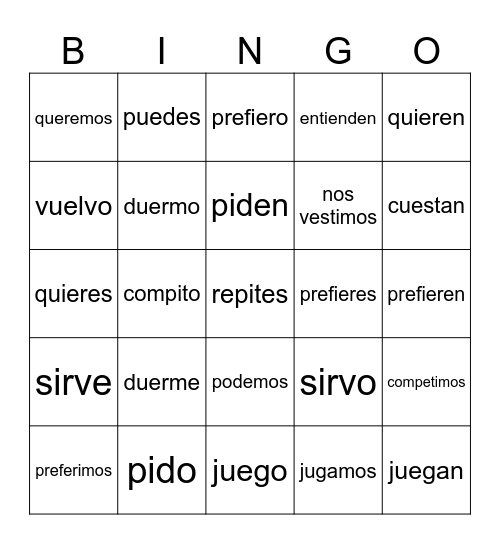 | B | I | N | G | O |
|---|---|---|---|---|
| queremos | puedes | prefiero | entienden | quieren |
| vuelvo | duermo | piden | nos vestimos | cuestan |
| quieres | compito | repites | prefieres | prefieren |
| sirve | duerme | podemos | sirvo | competimos |
| preferimos | pido | juego | jugamos | juegan |